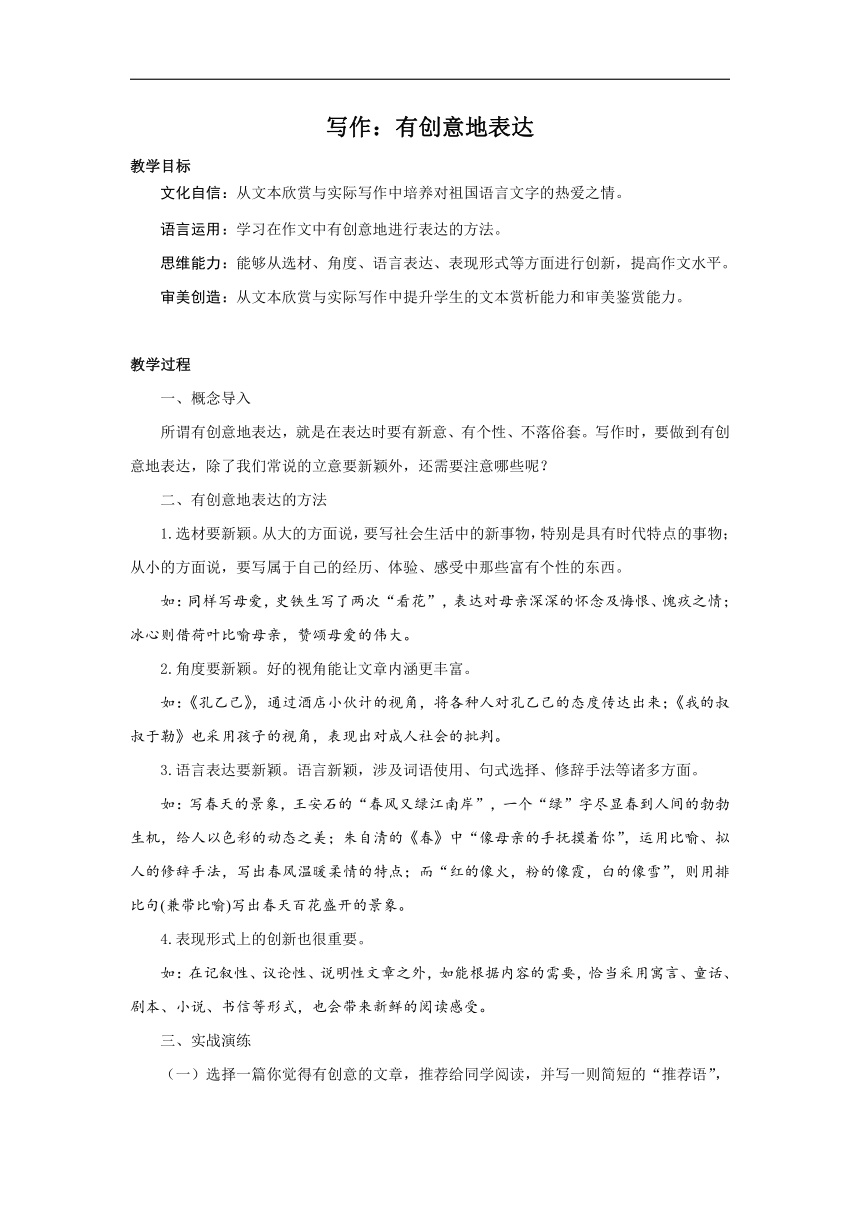 写作：有创意地表达

教学目标

文化自信：从文本欣赏与实际写作中培养对祖国语言文字的热爱之情。

语言运用：学习在作文中有创意地进行表达的方法。

思维能力：能够从选材、角度、语言表达、表现形式等方面进行创新，提高作文水平。

审美创造：从文本欣赏与实际写作中提升学生的文本赏析能力和审美鉴赏能力。

教学过程

一、概念导入

所谓有创意地表达，就是在表达时要有新意、有个性、不落俗套。写作时，要做到有创意地表达，除了我们常说的立意要新颖外，还需要注意哪些呢？

二、有创意地表达的方法

1.选材要新颖。从大的方面说，要写社会生活中的新事物，特别是具有时代特点的事物；从小的方面说，要写属于自己的经历、体验、感受中那些富有个性的东西。

如：同样写母爱，史铁生写了两次“看花”，表达对母亲深深的怀念及悔恨、愧疚之情；冰心则借荷叶比喻母亲，赞颂母爱的伟大。

2.角度要新颖。好的视角能让文章内涵更丰富。

如：《孔乙己》，通过酒店小伙计的视角，将各种人对孔乙己的态度传达出来；《我的叔叔于勒》也采用孩子的视角，表现出对成人社会的批判。

3.语言表达要新颖。语言新颖，涉及词语使用、句式选择、修辞手法等诸多方面。

如：写春天的景象，王安石的“春风又绿江南岸”，一个“绿”字尽显春到人间的勃勃生机，给人以色彩的动态之美；朱自清的《春》中“像母亲的手抚摸着你”，运用比喻、拟人的修辞手法，写出春风温暖柔情的特点；而“红的像火，粉的像霞，白的像雪”，则用排比句(兼带比喻)写出春天百花盛开的景象。

4.表现形式上的创新也很重要。

如：在记叙性、议论性、说明性文章之外，如能根据内容的需要，恰当采用寓言、童话、剧本、小说、书信等形式，也会带来新鲜的阅读感受。

三、实战演练

（一）选择一篇你觉得有创意的文章，推荐给同学阅读，并写一则简短的“推荐语”，